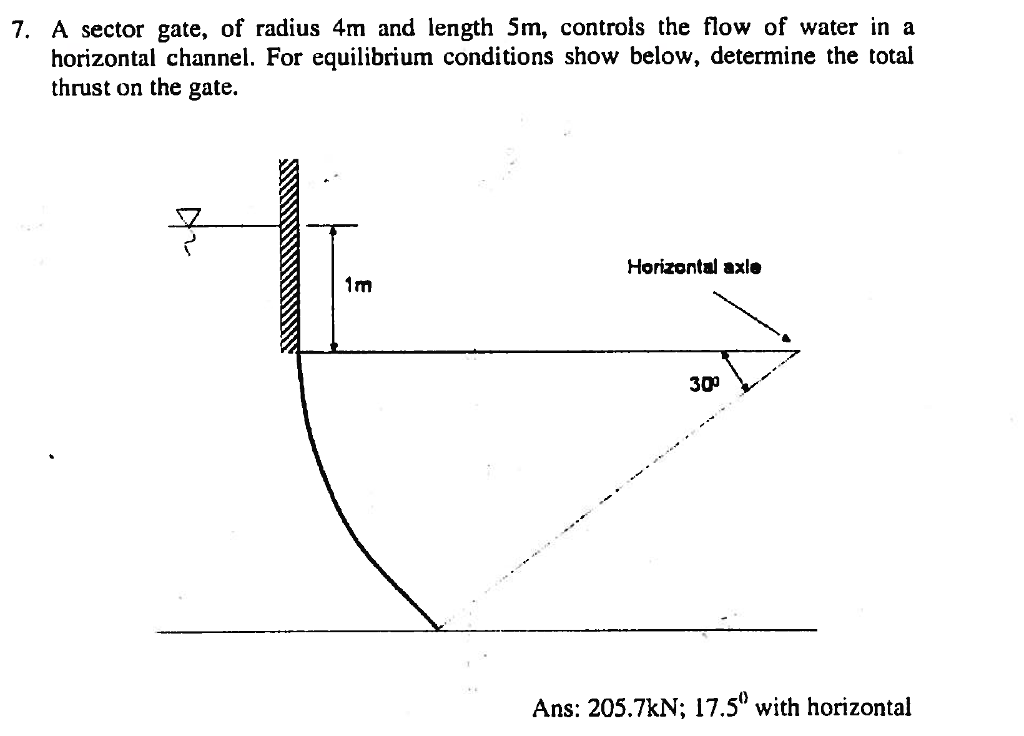 7. A sector gate, of radius 4m and length 5m, controls the flow of water in a horizontal channel. For equilibrium conditions show below, determine the total thrust on the gate.

1m

Horizontal axle

$30^0$

Ans: 205.7kN; $17.5^0$ with horizontal